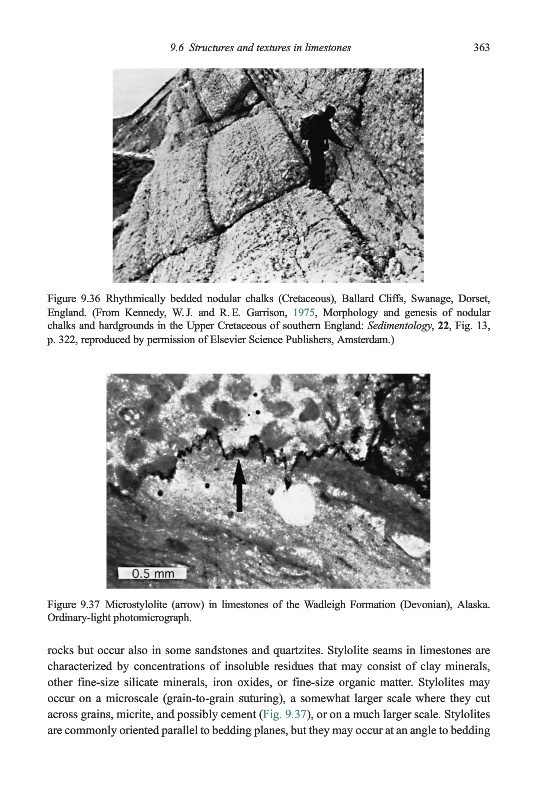 9.6 Structures and textures in limestones 363

Figure 9.36 Rhythmically bedded nodular chalks (Cretaceous), Ballard Cliffs, Swanage, Dorset, England. (From Kennedy, W. J. and R. E. Garrison, 1975, Morphology and genesis of nodular chalks and hardgrounds in the Upper Cretaceous of southern England: Sedimentology, 22, Fig. 13, p. 322, reproduced by permission of Elsevier Science Publishers, Amsterdam.)

0.5 mm

Figure 9.37 Microstylolite (arrow) in limestones of the Wadleigh Formation (Devonian), Alaska. Ordinary-light photomicrograph.

rocks but occur also in some sandstones and quartzites. Stylolite seams in limestones are characterized by concentrations of insoluble residues that may consist of clay minerals, other fine-size silicate minerals, iron oxides, or fine-size organic matter. Stylolites may occur on a microscale (grain-to-grain suturing), a somewhat larger scale where they cut across grains, micrite, and possibly cement (Fig. 9.37), or on a much larger scale. Stylolites are commonly oriented parallel to bedding planes, but they may occur at an angle to bedding